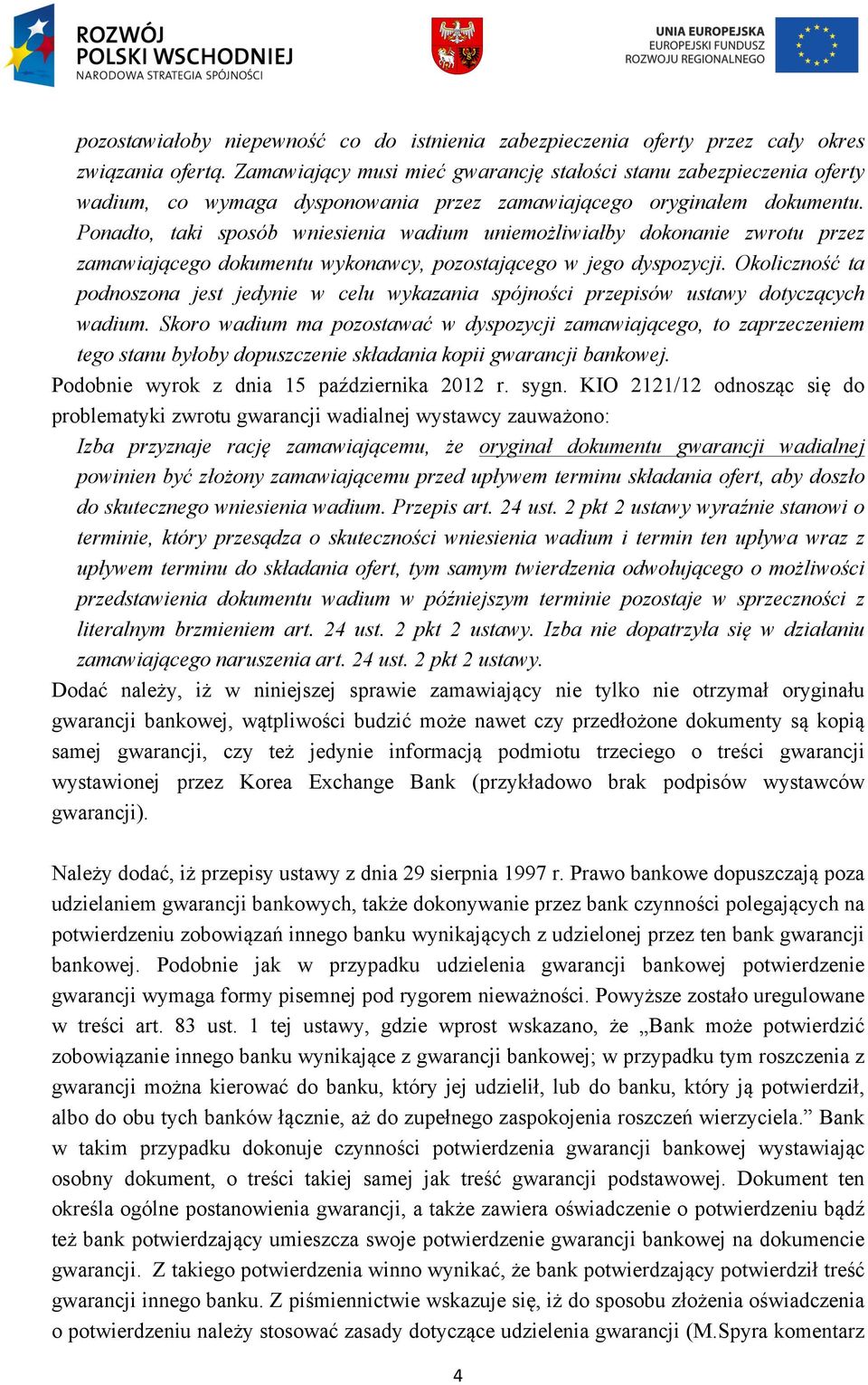 ROZWÓJ POLSKI WSCHODNIEJ
NARODOWA STRATEGIA SPÓJNOŚCI

UNIA EUROPEJSKA
EUROPEJSKI FUNDUSZ
ROZWOJU REGIONALNEGO

pozostawiałoby niepewność co do istnienia zabezpieczenia oferty przez cały okres związania ofertą. Zamawiający musi mieć gwarancję stałości stanu zabezpieczenia oferty wadium, co wymaga dysponowania przez zamawiającego oryginałem dokumentu. Ponadto, taki sposób wniesienia wadium uniemożliwiałby dokonanie zwrotu przez zamawiającego dokumentu wykonawcy, pozostającego w jego dyspozycji. Okoliczność ta podnoszona jest jedynie w celu wykazania spójności przepisów ustawy dotyczących wadium. Skoro wadium ma pozostawać w dyspozycji zamawiającego, to zaprzeczeniem tego stanu byłoby dopuszczenie składania kopii gwarancji bankowej.
Podobnie wyrok z dnia 15 października 2012 r. sygn. KIO 2121/12 odnosząc się do problematyki zwrotu gwarancji wadialnej wystawcy zauważono:
Izba przyznaje rację zamawiającemu, że oryginał dokumentu gwarancji wadialnej powinien być złożony zamawiającemu przed upływem terminu składania ofert, aby doszło do skutecznego wniesienia wadium. Przepis art. 24 ust. 2 pkt 2 ustawy wyraźnie stanowi o terminie, który przesądza o skuteczności wniesienia wadium i termin ten upływa wraz z upływem terminu do składania ofert, tym samym twierdzenia odwołującego o możliwości przedstawienia dokumentu wadium w późniejszym terminie pozostaje w sprzeczności z literalnym brzmieniem art. 24 ust. 2 pkt 2 ustawy. Izba nie dopatrzyła się w działaniu zamawiającego naruszenia art. 24 ust. 2 pkt 2 ustawy.
Dodać należy, iż w niniejszej sprawie zamawiający nie tylko nie otrzymał oryginału gwarancji bankowej, wątpliwości budzić może nawet czy przedłożone dokumenty są kopią samej gwarancji, czy też jedynie informacją podmiotu trzeciego o treści gwarancji wystawionej przez Korea Exchange Bank (przykładowo brak podpisów wystawców gwarancji).

Należy dodać, iż przepisy ustawy z dnia 29 sierpnia 1997 r. Prawo bankowe dopuszczają poza udzielaniem gwarancji bankowych, także dokonywanie przez bank czynności polegających na potwierdzeniu zobowiązań innego banku wynikających z udzielonej przez ten bank gwarancji bankowej. Podobnie jak w przypadku udzielenia gwarancji bankowej potwierdzenie gwarancji wymaga formy pisemnej pod rygorem nieważności. Powyższe zostało uregulowane w treści art. 83 ust. 1 tej ustawy, gdzie wprost wskazano, że „Bank może potwierdzić zobowiązanie innego banku wynikające z gwarancji bankowej; w przypadku tym roszczenia z gwarancji można kierować do banku, który jej udzielił, lub do banku, który ją potwierdził, albo do obu tych banków łącznie, aż do zupełnego zaspokojenia roszczeń wierzyciela.” Bank w takim przypadku dokonuje czynności potwierdzenia gwarancji bankowej wystawiając osobny dokument, o treści takiej samej jak treść gwarancji podstawowej. Dokument ten określa ogólne postanowienia gwarancji, a także zawiera oświadczenie o potwierdzeniu bądź też bank potwierdzający umieszcza swoje potwierdzenie gwarancji bankowej na dokumencie gwarancji. Z takiego potwierdzenia winno wynikać, że bank potwierdzający potwierdził treść gwarancji innego banku. Z piśmiennictwie wskazuje się, iż do sposobu złożenia oświadczenia o potwierdzeniu należy stosować zasady dotyczące udzielenia gwarancji (M.Spyra komentarz

4